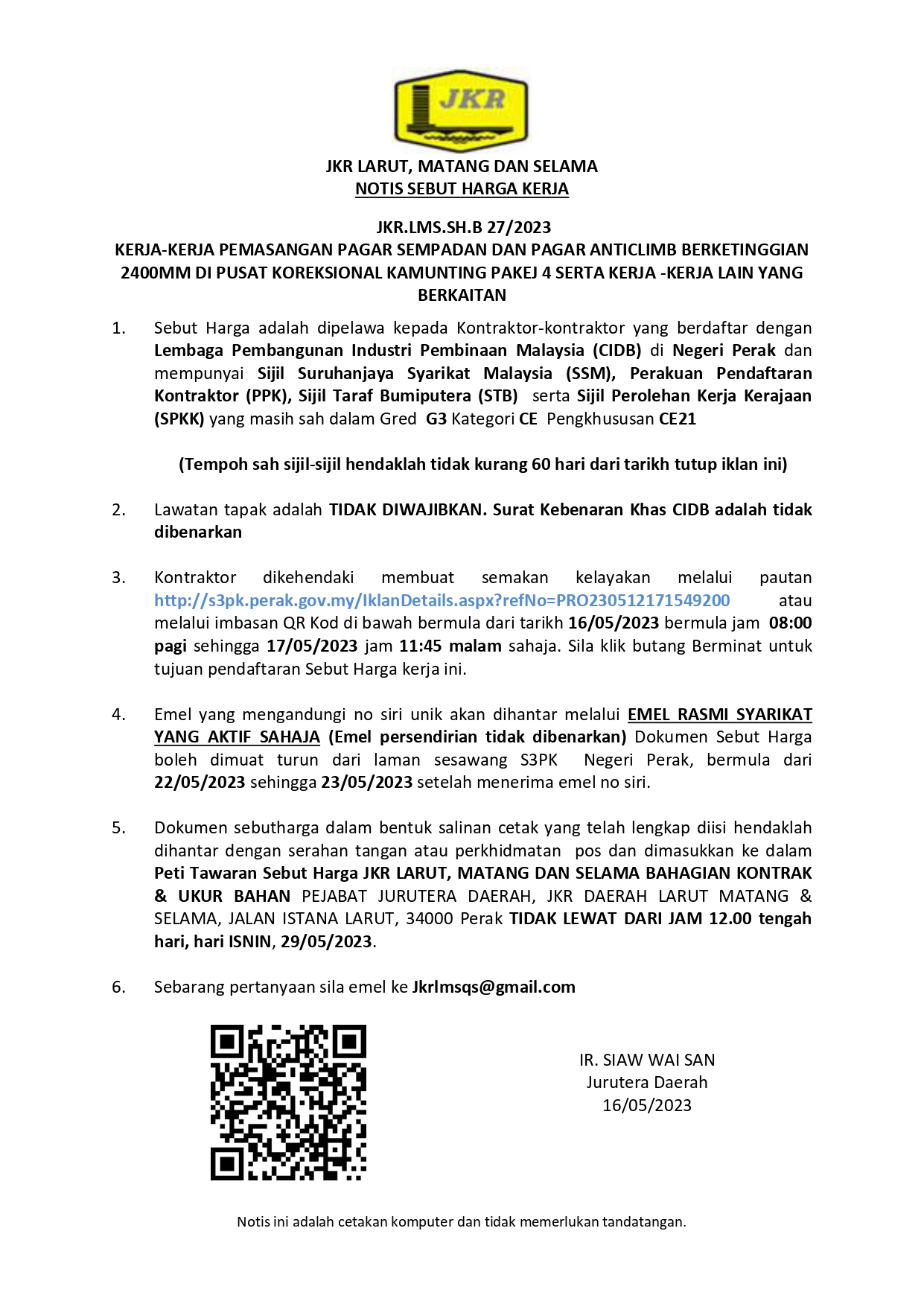 JKR

JKR LARUT, MATANG DAN SELAMA
NOTIS SEBUT HARGA KERJA

JKR.LMS.SH.B 27/2023
KERJA-KERJA PEMASANGAN PAGAR SEMPADAN DAN PAGAR ANTICLIMB BERKETINGGIAN 2400MM DI PUSAT KOREKSIONAL KAMUNTING PAKEJ 4 SERTA KERJA -KERJA LAIN YANG BERKAITAN

1. Sebut Harga adalah dipelawa kepada Kontraktor-kontraktor yang berdaftar dengan Lembaga Pembangunan Industri Pembinaan Malaysia (CIDB) di Negeri Perak dan mempunyai Sijil Suruhanjaya Syarikat Malaysia (SSM), Perakuan Pendaftaran Kontraktor (PPK), Sijil Taraf Bumiputera (STB) serta Sijil Perolehan Kerja Kerajaan (SPKK) yang masih sah dalam Gred G3 Kategori CE Pengkhususan CE21

(Tempoh sah sijil-sijil hendaklah tidak kurang 60 hari dari tarikh tutup iklan ini)

2. Lawatan tapak adalah TIDAK DIWAJIBKAN. Surat Kebenaran Khas CIDB adalah tidak dibenarkan

3. Kontraktor dikehendaki membuat semakan kelayakan melalui pautan http://s3pk.perak.gov.my/IklanDetails.aspx?refNo=PRO230512171549200 atau melalui imbasan QR Kod di bawah bermula dari tarikh 16/05/2023 bermula jam 08:00 pagi sehingga 17/05/2023 jam 11:45 malam sahaja. Sila klik butang Berminat untuk tujuan pendaftaran Sebut Harga kerja ini.

4. Emel yang mengandungi no siri unik akan dihantar melalui EMEL RASMI SYARIKAT YANG AKTIF SAHAJA (Emel persendirian tidak dibenarkan) Dokumen Sebut Harga boleh dimuat turun dari laman sesawang S3PK Negeri Perak, bermula dari 22/05/2023 sehingga 23/05/2023 setelah menerima emel no siri.

5. Dokumen sebutharga dalam bentuk salinan cetak yang telah lengkap diisi hendaklah dihantar dengan serahan tangan atau perkhidmatan pos dan dimasukkan ke dalam Peti Tawaran Sebut Harga JKR LARUT, MATANG DAN SELAMA BAHAGIAN KONTRAK & UKUR BAHAN PEJABAT JURUTERA DAERAH, JKR DAERAH LARUT MATANG & SELAMA, JALAN ISTANA LARUT, 34000 Perak TIDAK LEWAT DARI JAM 12.00 tengah hari, hari ISNIN, 29/05/2023.

6. Sebarang pertanyaan sila emel ke Jkrlmsqs@gmail.com

IR. SIAW WAI SAN
Jurutera Daerah
16/05/2023

Notis ini adalah cetakan komputer dan tidak memerlukan tandatangan.